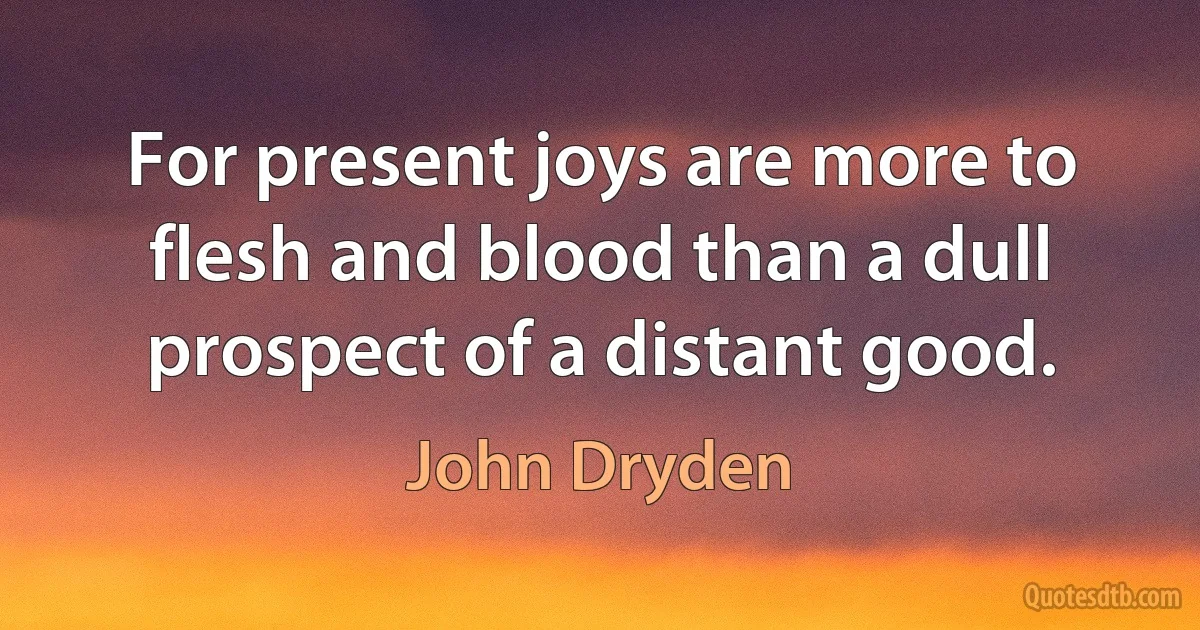 For present joys are more to flesh and blood than a dull prospect of a distant good.

John Dryden

Quotesdtb.com